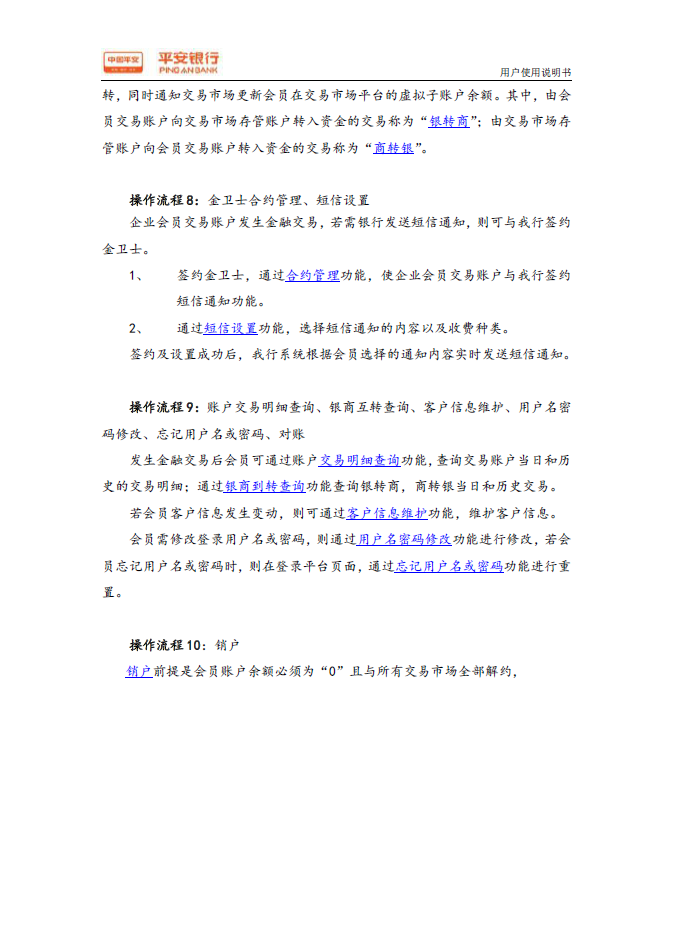 中国平安 平安银行 PING AN BANK

用户使用说明书

转，同时通知交易市场更新会员在交易市场平台的虚拟子账户余额。其中，由会员交易账户向交易市场存管账户转入资金的交易称为“银转商”；由交易市场存管账户向会员交易账户转入资金的交易称为“商转银”。

操作流程8：金卫士合约管理、短信设置

企业会员交易账户发生金融交易，若需银行发送短信通知，则可与我行签约金卫士。

1、 签约金卫士，通过合约管理功能，使企业会员交易账户与我行签约短信通知功能。

2、 通过短信设置功能，选择短信通知的内容以及收费种类。

签约及设置成功后，我行系统根据会员选择的通知内容实时发送短信通知。

操作流程9：账户交易明细查询、银商互转查询、客户信息维护、用户名密码修改、忘记用户名或密码、对账

发生金融交易后会员可通过账户交易明细查询功能，查询交易账户当日和历史的交易明细；通过银商到转查询功能查询银转商，商转银当日和历史交易。

若会员客户信息发生变动，则可通过客户信息维护功能，维护客户信息。

会员需修改登录用户名或密码，则通过用户名密码修改功能进行修改，若会员忘记用户名或密码时，则在登录平台页面，通过忘记用户名或密码功能进行重置。

操作流程10：销户

销户前提是会员账户余额必须为“0”且与所有交易市场全部解约，